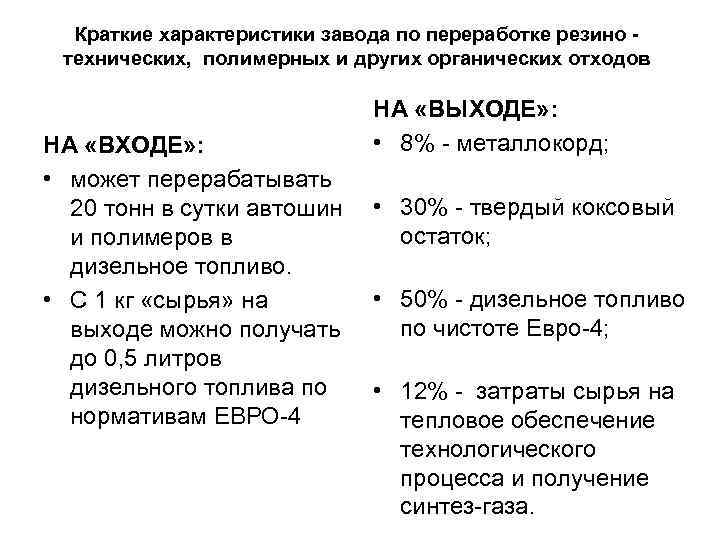 Краткие характеристики завода по переработке резино - технических, полимерных и других органических отходов

НА «ВХОДЕ»:

• может перерабатывать 20 тонн в сутки автошин и полимеров в дизельное топливо.

• С 1 кг «сырья» на выходе можно получать до 0,5 литров дизельного топлива по нормативам ЕВРО-4

НА «ВЫХОДЕ»:

• 8% - металлокорд;

• 30% - твердый коксовый остаток;

• 50% - дизельное топливо по чистоте Евро-4;

• 12% - затраты сырья на тепловое обеспечение технологического процесса и получение синтез-газа.